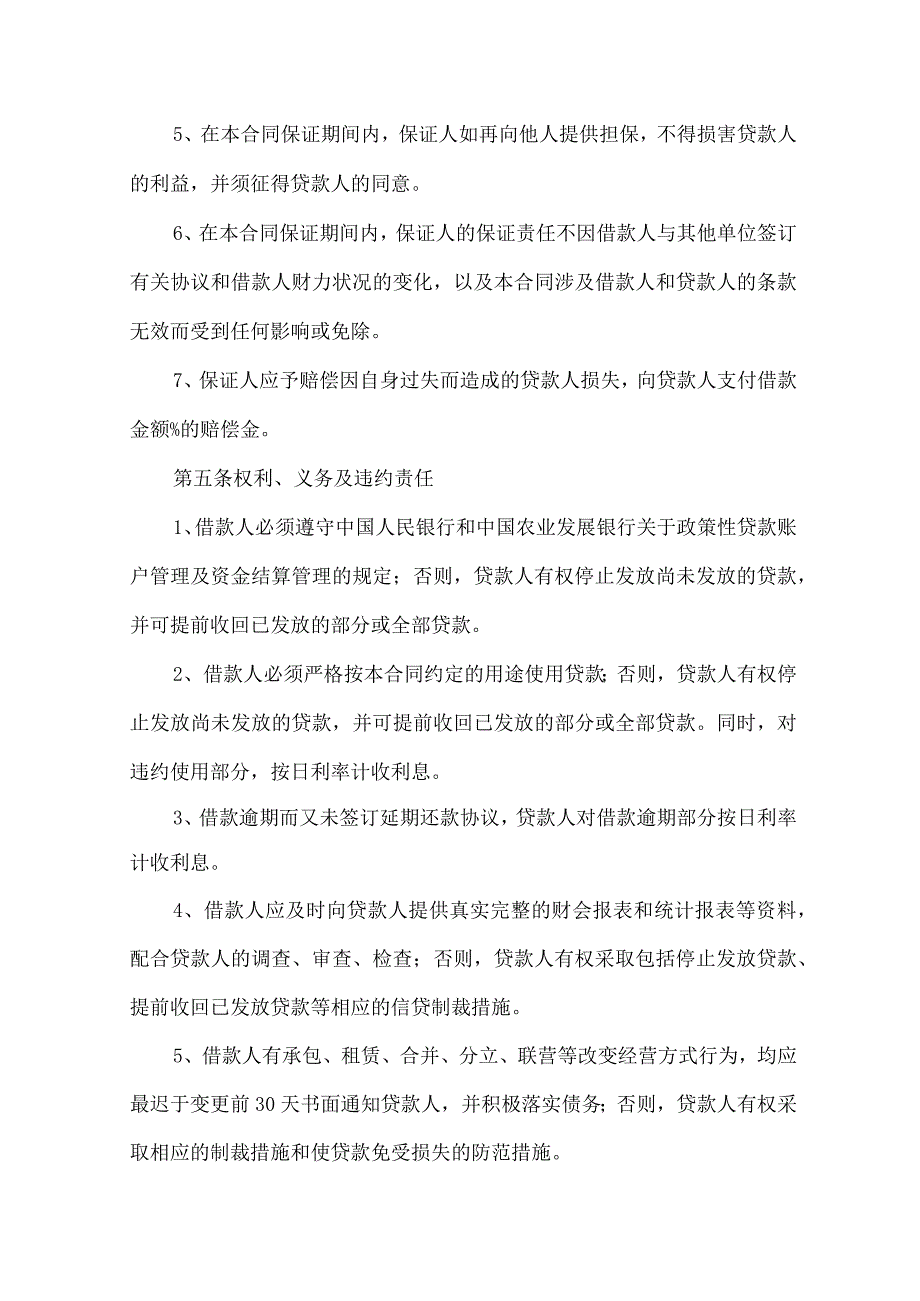 5、在本合同保证期间内，保证人如再向他人提供担保，不得损害贷款人的利益，并须征得贷款人的同意。

6、在本合同保证期间内，保证人的保证责任不因借款人与其他单位签订有关协议和借款人财力状况的变化，以及本合同涉及借款人和贷款人的条款无效而受到任何影响或免除。

7、保证人应予赔偿因自身过失而造成的贷款人损失，向贷款人支付借款金额%的赔偿金。

第五条权利、义务及违约责任

1、借款人必须遵守中国人民银行和中国农业发展银行关于政策性贷款账户管理及资金结算管理的规定；否则，贷款人有权停止发放尚未发放的贷款，并可提前收回已发放的部分或全部贷款。

2、借款人必须严格按本合同约定的用途使用贷款;否则，贷款人有权停止发放尚未发放的贷款，并可提前收回已发放的部分或全部贷款。同时，对违约使用部分，按日利率计收利息。

3、借款逾期而又未签订延期还款协议，贷款人对借款逾期部分按日利率计收利息。

4、借款人应及时向贷款人提供真实完整的财会报表和统计报表等资料，配合贷款人的调查、审查、检查；否则，贷款人有权采取包括停止发放贷款、提前收回已发放贷款等相应的信贷制裁措施。

5、借款人有承包、租赁、合并、分立、联营等改变经营方式行为，均应最迟于变更前30天书面通知贷款人，并积极落实债务;否则，贷款人有权采取相应的制裁措施和使贷款免受损失的防范措施。